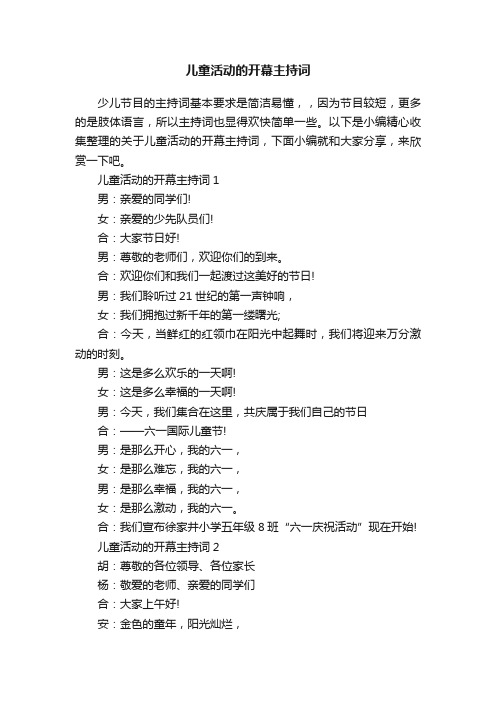 儿童活动的开幕主持词

少儿节目的主持词基本要求是简洁易懂，，因为节目较短，更多的是肢体语言，所以主持词也显得欢快简单一些。以下是小编精心收集整理的关于儿童活动的开幕主持词，下面小编就和大家分享，来欣赏一下吧。

儿童活动的开幕主持词 1

男：亲爱的同学们!

女：亲爱的少先队员们!

合：大家节日好!

男：尊敬的老师们，欢迎你们的到来。

合：欢迎你们和我们一起渡过这美好的节日!

男：我们聆听过 21 世纪的第一声钟响，

女：我们拥抱过新千年的第一缕曙光;

合：今天，当鲜红的红领巾在阳光中起舞时，我们将迎来万分激动的时刻。

男：这是多么欢乐的一天啊!

女：这是多么幸福的一天啊!

男：今天，我们集合在这里，共庆属于我们自己的节日

合：——六一国际儿童节!

男：是那么开心，我的六一，

女：是那么难忘，我的六一，

男：是那么幸福，我的六一，

女：是那么激动，我的六一。

合：我们宣布徐家井小学五年级 8 班“六一庆祝活动”现在开始!

儿童活动的开幕主持词 2

胡：尊敬的各位领导、各位家长

杨：敬爱的老师、亲爱的同学们

合：大家上午好!

安：金色的童年，阳光灿烂，